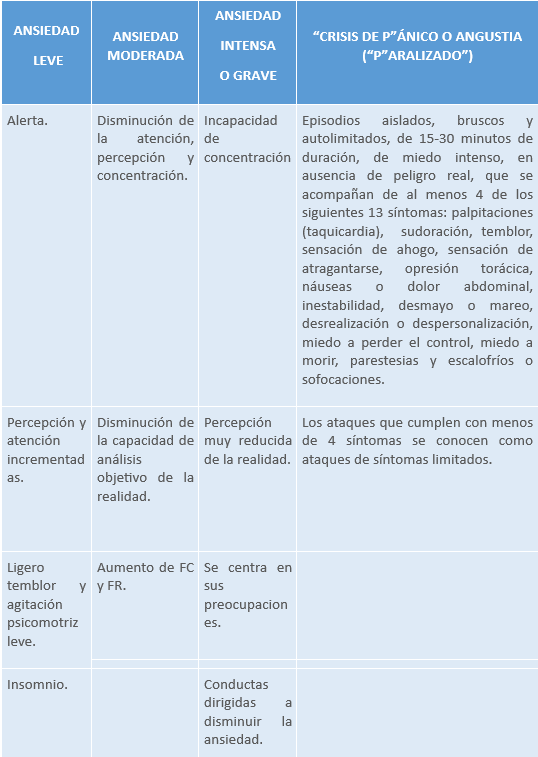 | ANSIEDAD LEVE | ANSIEDAD MODERADA | ANSIEDAD INTENSA O GRAVE | “CRISIS DE P”ÁNICO O ANGUSTIA (“P”ARALIZADO”) |
|---|---|---|---|
| Alerta. | Disminución de la atención, percepción y concentración. | Incapacidad de concentración | Episodios aislados, bruscos y autolimitados, de 15-30 minutos de duración, de miedo intenso, en ausencia de peligro real, que se acompañan de al menos 4 de los siguientes 13 síntomas: palpitaciones (taquicardia), sudoración, temblor, sensación de ahogo, sensación de atragantarse, opresión torácica, náuseas o dolor abdominal, inestabilidad, desmayo o mareo, desrealización o despersonalización, miedo a perder el control, miedo a morir, parestesias y escalofríos o sofocaciones. |
| Percepción y atención incrementadas. | Disminución de la capacidad de análisis objetivo de la realidad. | Percepción muy reducida de la realidad. | Los ataques que cumplen con menos de 4 síntomas se conocen como ataques de síntomas limitados. |
| Ligero temblor y agitación psicomotriz leve. | Aumento de FC y FR. | Se centra en sus preocupaciones. | |
| Insomnio. | | Conductas dirigidas a disminuir la ansiedad. | |